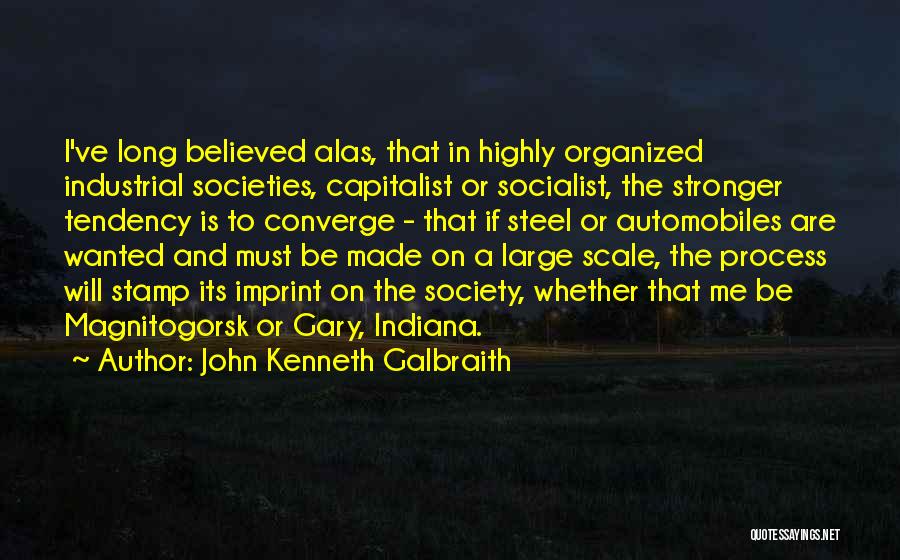 I've long believed alas, that in highly organized industrial societies, capitalist or socialist, the stronger tendency is to converge - that if steel or automobiles are wanted and must be made on a large scale, the process will stamp its imprint on the society, whether that me be Magnitogorsk or Gary, Indiana.

~ Author: John Kenneth Galbraith

QUOTESSAYINGS.NET